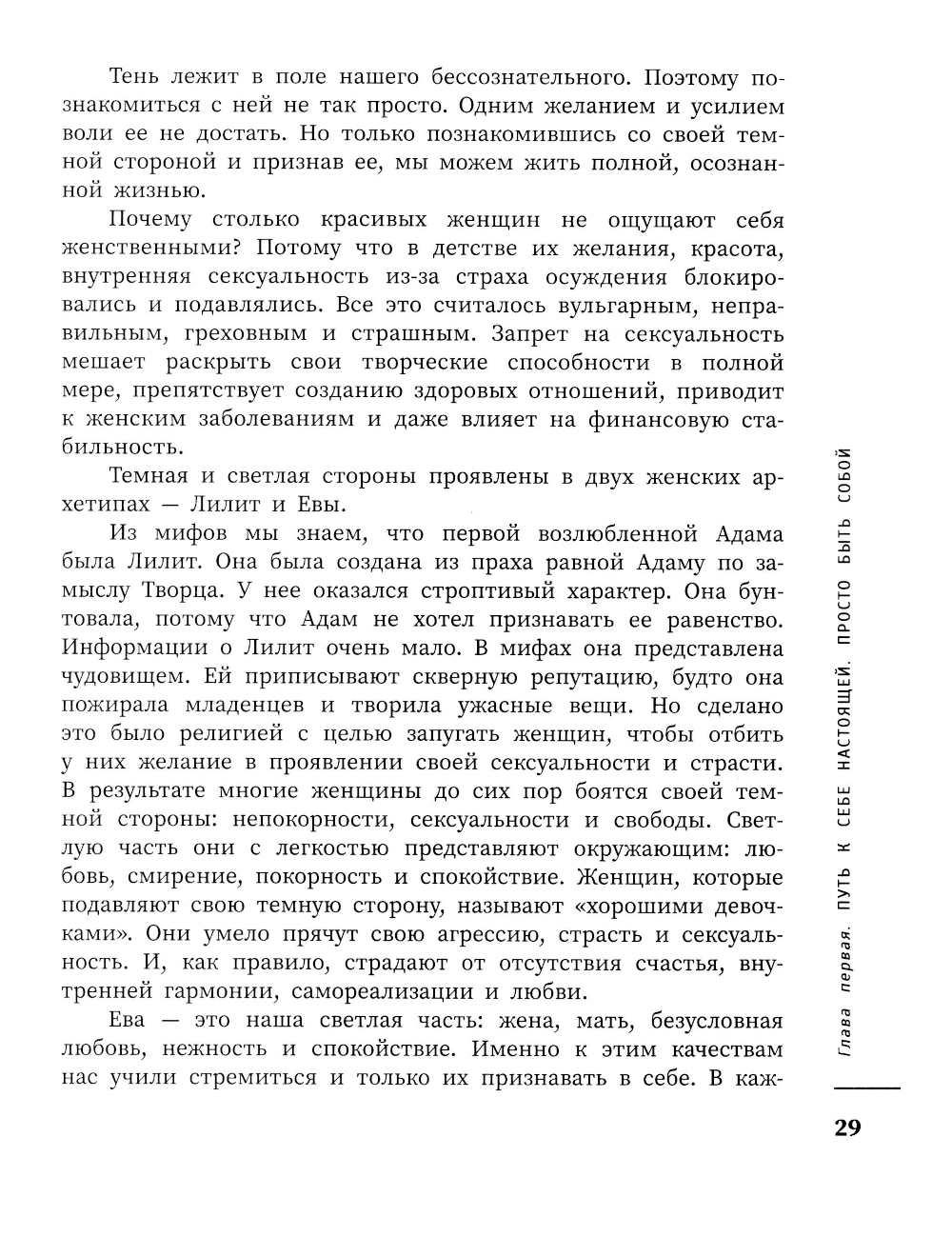 Тень лежит в поле нашего бессознательного. Поэтому познакомиться с ней не так просто. Одним желанием и усилием воли ее не достать. Но только познакомившись со своей темной стороной и признав ее, мы можем жить полной, осознанной жизнью.

Почему столько красивых женщин не ощущают себя женственными? Потому что в детстве их желания, красота, внутренняя сексуальность из-за страха осуждения блокировались и подавлялись. Все это считалось вульгарным, неправильным, греховным и страшным. Запрет на сексуальность мешает раскрыть свои творческие способности в полной мере, препятствует созданию здоровых отношений, приводит к женским заболеваниям и даже влияет на финансовую стабильность.

Темная и светлая стороны проявлены в двух женских архетипах — Лилит и Евы.

Из мифов мы знаем, что первой возлюбленной Адама была Лилит. Она была создана из праха равной Адаму по замыслу Творца. У нее оказался строптивый характер. Она бунтовала, потому что Адам не хотел признавать ее равенство. Информации о Лилит очень мало. В мифах она представлена чудовищем. Ей приписывают скверную репутацию, будто она пожирала младенцев и творила ужасные вещи. Но сделано это было религией с целью запугать женщин, чтобы отбить у них желание в проявлении своей сексуальности и страсти. В результате многие женщины до сих пор боятся своей темной стороны: непокорности, сексуальности и свободы. Светлую часть они с легкостью представляют окружающим: любовь, смирение, покорность и спокойствие. Женщин, которые подавляют свою темную сторону, называют «хорошими девочками». Они умело прячут свою агрессию, страсть и сексуальность. И, как правило, страдают от отсутствия счастья, внутренней гармонии, самореализации и любви.

Ева — это наша светлая часть: жена, мать, безусловная любовь, нежность и спокойствие. Именно к этим качествам нас учили стремиться и только их признавать в себе. В каж-

Глава первая. ПУТЬ К СЕБЕ НАСТОЯЩЕЙ. ПРОСТО БЫТЬ СОБОЙ

29